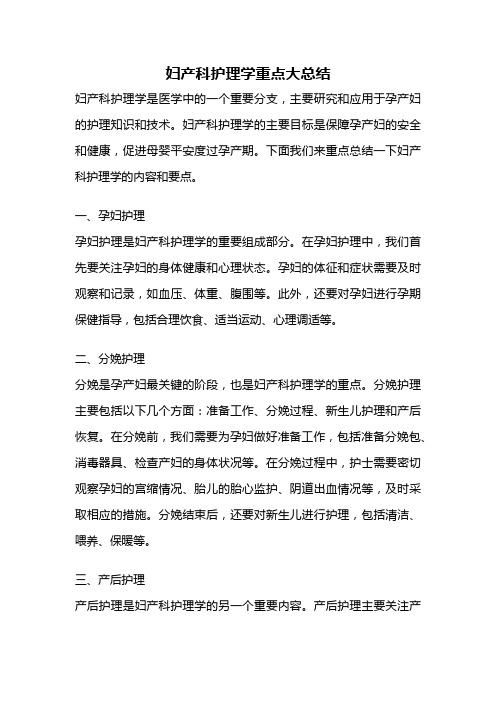 妇产科护理学重点大总结

妇产科护理学是医学中的一个重要分支，主要研究和应用于孕产妇的护理知识和技术。妇产科护理学的主要目标是保障孕产妇的安全和健康，促进母婴平安度过孕产期。下面我们来重点总结一下妇产科护理学的内容和要点。

一、孕妇护理

孕妇护理是妇产科护理学的重要组成部分。在孕妇护理中，我们首先要关注孕妇的身体健康和心理状态。孕妇的体征和症状需要及时观察和记录，如血压、体重、腹围等。此外，还要对孕妇进行孕期保健指导，包括合理饮食、适当运动、心理调适等。

二、分娩护理

分娩是孕产妇最关键的阶段，也是妇产科护理学的重点。分娩护理主要包括以下几个方面：准备工作、分娩过程、新生儿护理和产后恢复。在分娩前，我们需要为孕妇做好准备工作，包括准备分娩包、消毒器具、检查产妇的身体状况等。在分娩过程中，护士需要密切观察孕妇的宫缩情况、胎儿的胎心监护、阴道出血情况等，及时采取相应的措施。分娩结束后，还要对新生儿进行护理，包括清洁、喂养、保暖等。

三、产后护理

产后护理是妇产科护理学的另一个重要内容。产后护理主要关注产